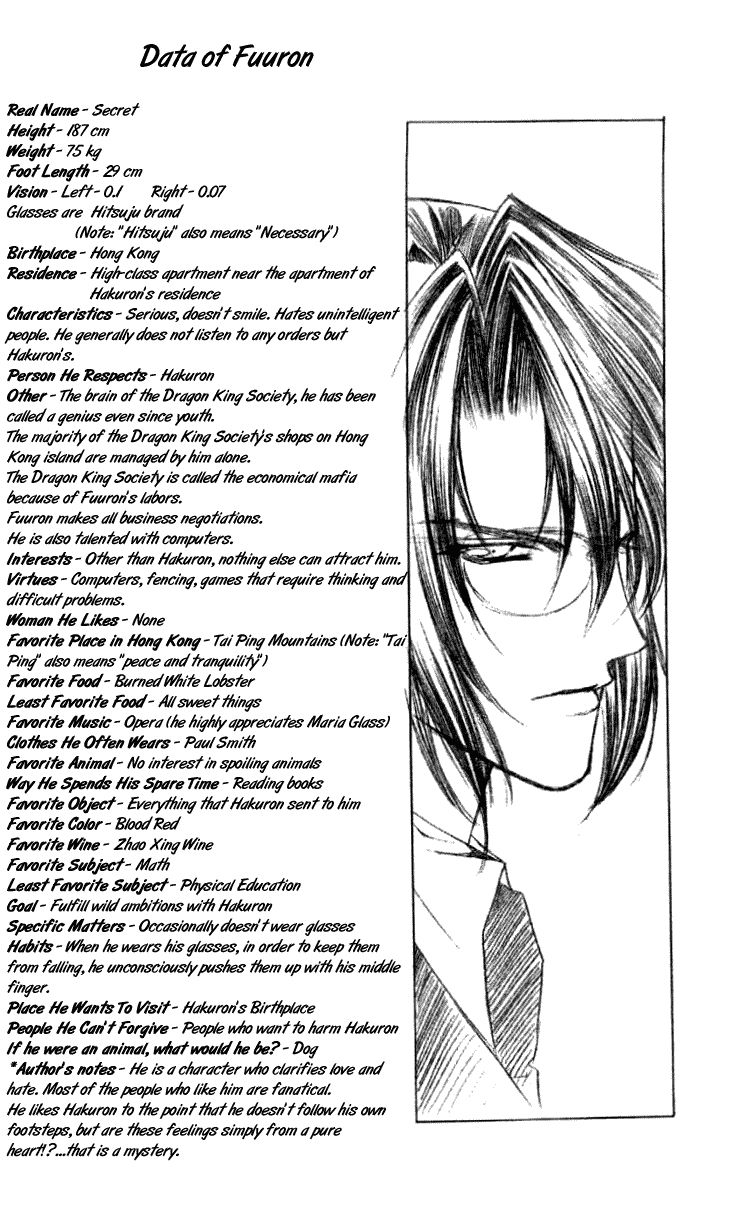 Data of Fuuron

Real Name - Secret
Height - 187 cm
Weight - 75 kg
Foot Length - 29 cm
Vision - Left - 0.1 Right - 0.07
Glasses are Hitsuju brand
(Note: "Hitsuju" also means "Necessary")
Birthplace - Hong Kong
Residence - High-class apartment near the apartment of Hakuron's residence
Characteristics - Serious, doesn't smile. Hates unintelligent people. He generally does not listen to any orders but Hakuron's.
Person He Respects - Hakuron
Other - The brain of the Dragon King Society, he has been called a genius even since youth.
The majority of the Dragon King Society's shops on Hong Kong island are managed by him alone.
The Dragon King Society is called the economical mafia because of Fuuron's labors.
Fuuron makes all business negotiations.
He is also talented with computers.
Interests - Other than Hakuron, nothing else can attract him.
Virtues - Computers, fencing, games that require thinking and difficult problems.
Woman He Likes - None
Favorite Place in Hong Kong - Tai Ping Mountains (Note: "Tai Ping" also means "peace and tranquility")
Favorite Food - Burned White Lobster
Least Favorite Food - All sweet things
Favorite Music - Opera (he highly appreciates Maria Glass)
Clothes He Often Wears - Paul Smith
Favorite Animal - No interest in spoiling animals
Way He Spends His Spare Time - Reading books
Favorite Object - Everything that Hakuron sent to him
Favorite Color - Blood Red
Favorite Wine - Zhao Xing Wine
Favorite Subject - Math
Least Favorite Subject - Physical Education
Goal - Fulfill wild ambitions with Hakuron
Specific Matters - Occasionally doesn't wear glasses
Habits - When he wears his glasses, in order to keep them from falling, he unconsciously pushes them up with his middle finger.
Place He Wants To Visit - Hakuron's Birthplace
People He Can't Forgive - People who want to harm Hakuron
If he were an animal, what would he be? - Dog
*Author's notes - He is a character who clarifies love and hate. Most of the people who like him are fanatical.
He likes Hakuron to the point that he doesn't follow his own footsteps, but are these feelings simply from a pure heart!?...that is a mystery.